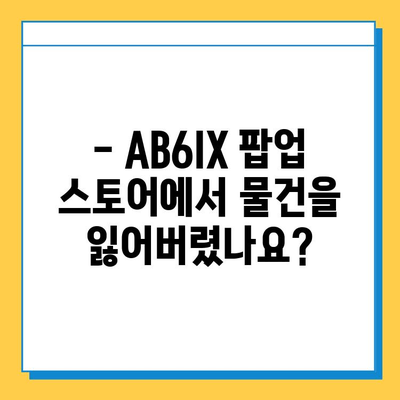 - AB6IX 팝업 스토어에서 물건을 잃어버렸나요?